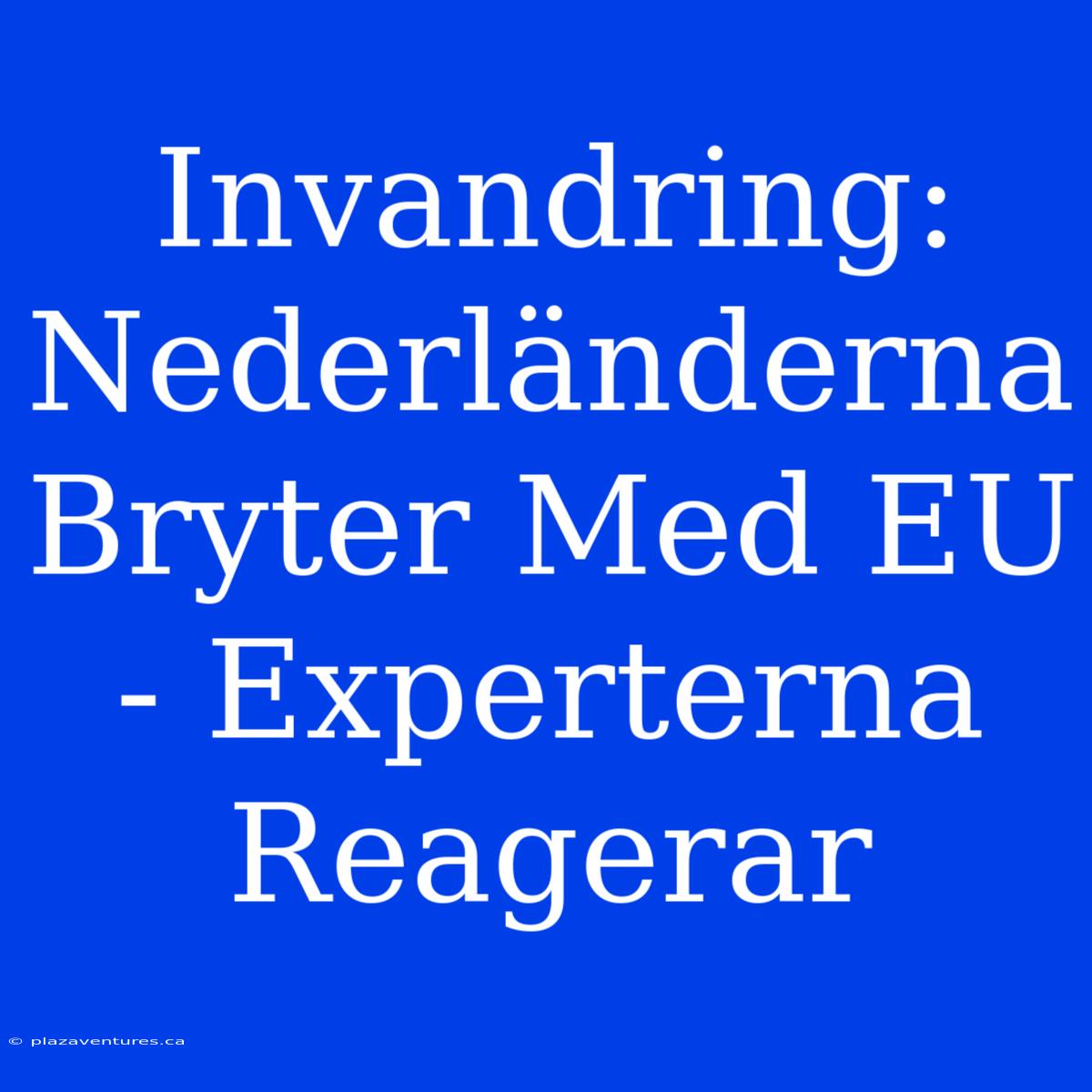 Invandring: Nederländerna Bryter Med EU - Experterna Reagerar

© plazaventures.ca